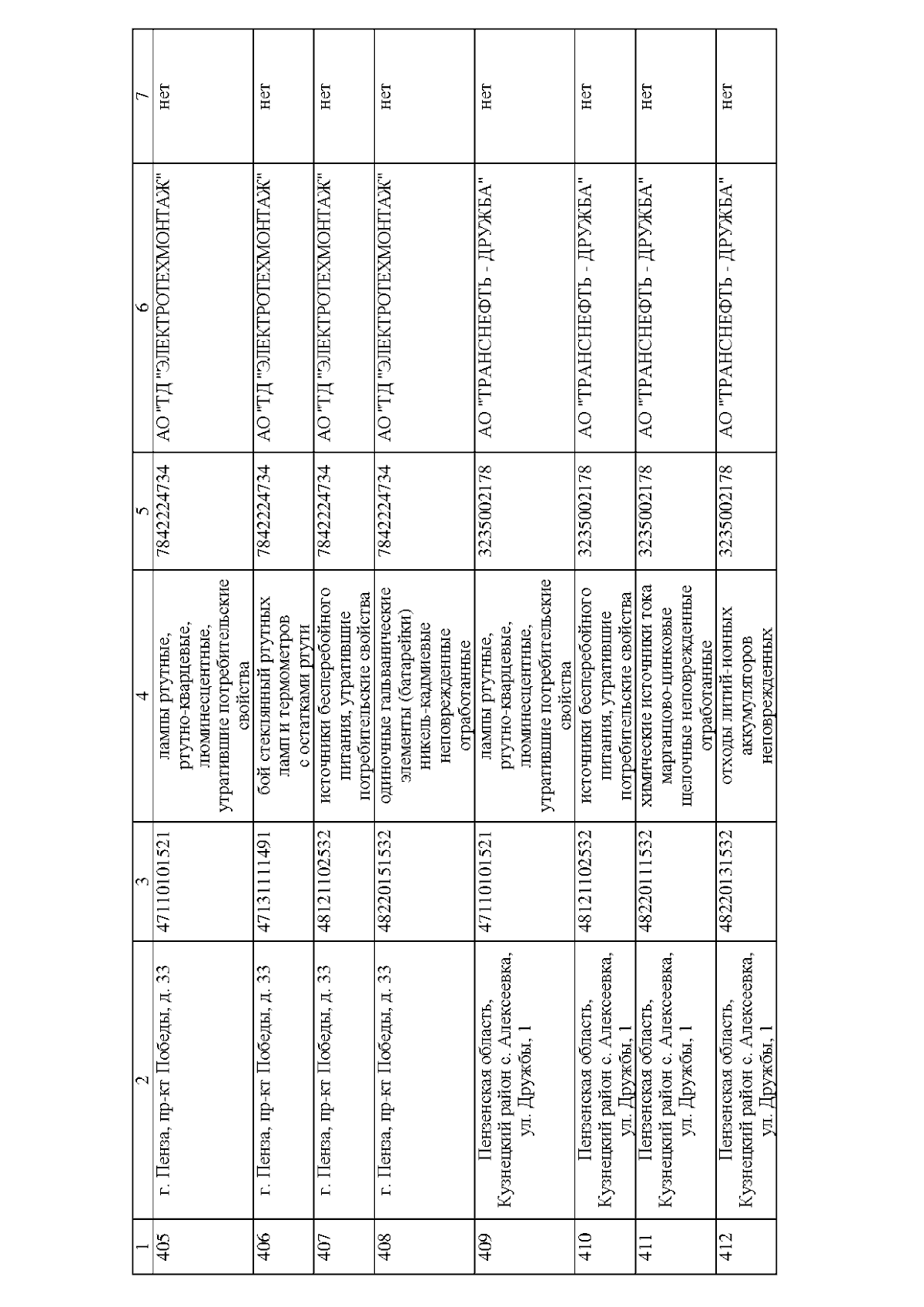 | 1 | 2 | 3 | 4 | 5 | 6 | 7 |
|---|---|---|---|---|---|---|
| 405 | г. Пенза, пр-кт Победы, д. 33 | 47110101521 | лампы ртутные, ртутно-кварцевые, люминесцентные, утратившие потребительские свойства | 7842224734 | АО "ТД "ЭЛЕКТРОТЕХМОНТАЖ" | нет |
| 406 | г. Пенза, пр-кт Победы, д. 33 | 47131111491 | бой стеклянный ртутных ламп и термометров с остатками ртути | 7842224734 | АО "ТД "ЭЛЕКТРОТЕХМОНТАЖ" | нет |
| 407 | г. Пенза, пр-кт Победы, д. 33 | 48121102532 | источники бесперебойного питания, утратившие потребительские свойства | 7842224734 | АО "ТД "ЭЛЕКТРОТЕХМОНТАЖ" | нет |
| 408 | г. Пенза, пр-кт Победы, д. 33 | 48220151532 | одиночные гальванические элементы (батарейки) никель-кадмиевые неповрежденные отработанные | 7842224734 | АО "ТД "ЭЛЕКТРОТЕХМОНТАЖ" | нет |
| 409 | Пензенская область, Кузнецкий район с. Алексеевка, ул. Дружбы, 1 | 47110101521 | лампы ртутные, ртутно-кварцевые, люминесцентные, утратившие потребительские свойства | 3235002178 | АО "ТРАНСНЕФТЬ - ДРУЖБА" | нет |
| 410 | Пензенская область, Кузнецкий район с. Алексеевка, ул. Дружбы, 1 | 48121102532 | источники бесперебойного питания, утратившие потребительские свойства | 3235002178 | АО "ТРАНСНЕФТЬ - ДРУЖБА" | нет |
| 411 | Пензенская область, Кузнецкий район с. Алексеевка, ул. Дружбы, 1 | 48220111532 | химические источники тока марганцово-цинковые щелочные неповрежденные отработанные | 3235002178 | АО "ТРАНСНЕФТЬ - ДРУЖБА" | нет |
| 412 | Пензенская область, Кузнецкий район с. Алексеевка, ул. Дружбы, 1 | 48220131532 | отходы литий-ионных аккумуляторов неповрежденных | 3235002178 | АО "ТРАНСНЕФТЬ - ДРУЖБА" | нет |